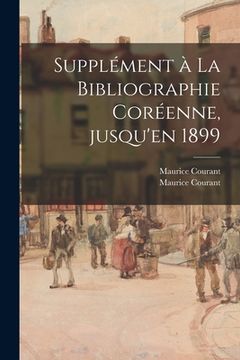 Supplément à La Bibliographie Coréenne, jusqu'en 1899

Maurice Courant
Maurice Courant